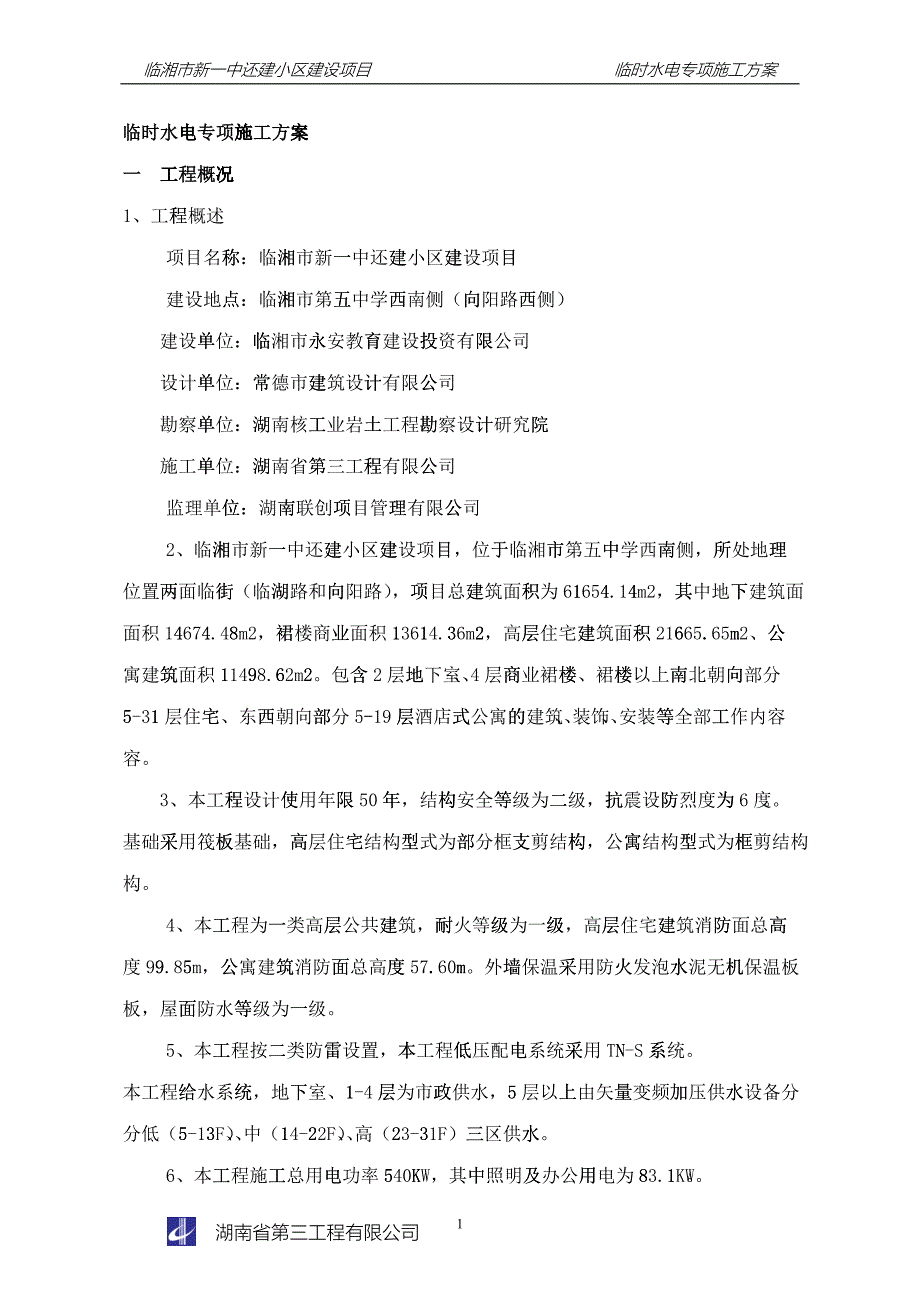 临湘市新一中还建小区建设项目　　临时水电专项施工方案

临时水电专项施工方案

一　工程概况

1、工程概述

项目名称：临湘市新一中还建小区建设项目

建设地点：临湘市第五中学西南侧（向阳路西侧）

建设单位：临湘市永安教育建设投资有限公司

设计单位：常德市建筑设计有限公司

勘察单位：湖南核工业岩土工程勘察设计研究院

施工单位：湖南省第三工程有限公司

监理单位：湖南联创项目管理有限公司

2、临湘市新一中还建小区建设项目，位于临湘市第五中学西南侧，所处地理位置两面临街（临湖路和向阳路），项目总建筑面积为61654.14m2，其中地下建筑面面积14674.48m2，裙楼商业面积13614.36m2，高层住宅建筑面积21665.65m2、公寓建筑面积11498.62m2。包含2层地下室、4层商业裙楼、裙楼以上南北朝向部分5-31层住宅、东西朝向部分5-19层酒店式公寓的建筑、装饰、安装等全部工作内容容。

3、本工程设计使用年限50年，结构安全等级为二级，抗震设防烈度为6度。基础采用筏板基础，高层住宅结构型式为部分框支剪结构，公寓结构型式为框剪结构构。

4、本工程为一类高层公共建筑，耐火等级为一级，高层住宅建筑消防面总高度99.85m，公寓建筑消防面总高度57.60m。外墙保温采用防火发泡水泥无机保温板板，屋面防水等级为一级。

5、本工程按二类防雷设置，本工程低压配电系统采用TN-S系统。
本工程给水系统，地下室、1-4层为市政供水，5层以上由矢量变频加压供水设备分分低（5-13F)、中（14-22F)、高（23-31F）三区供水。

6、本工程施工总用电功率540KW，其中照明及办公用电为83.1KW。

湖南省第三工程有限公司　1